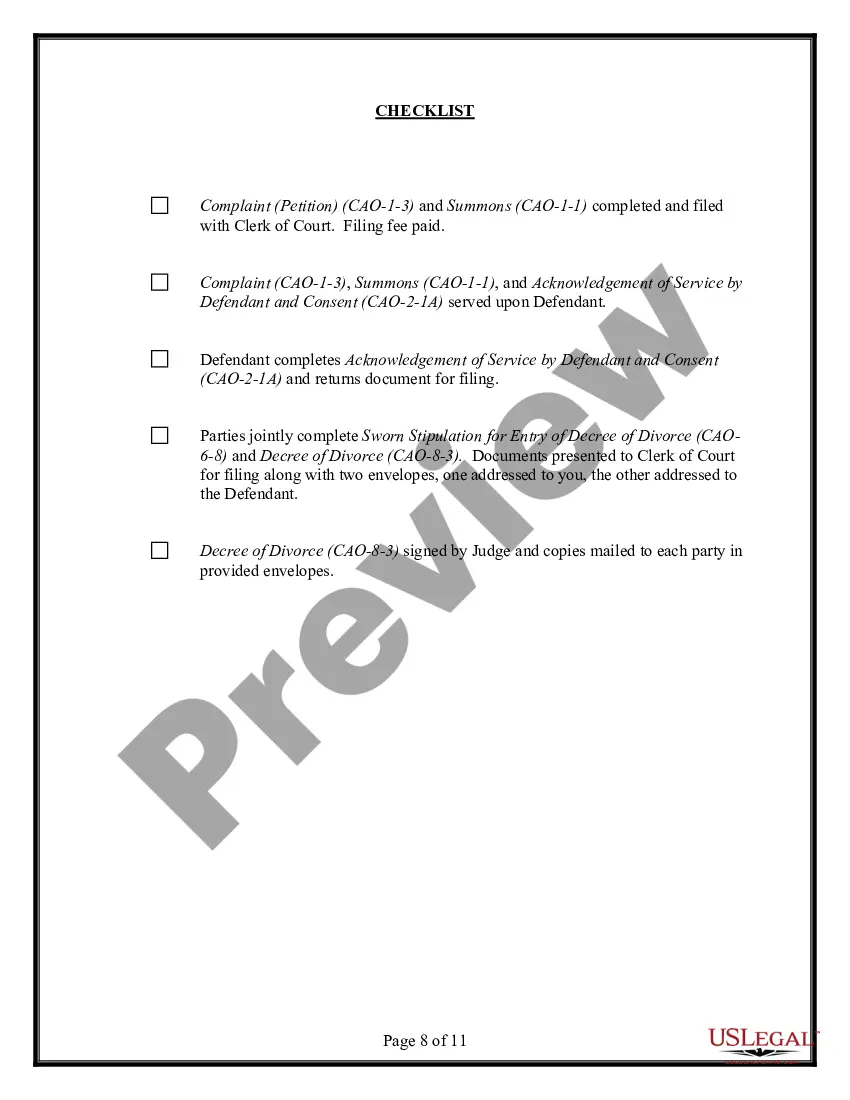 CHECKLIST

☐ Complaint (Petition) (CAO-1-3) and Summons (CAO-1-1) completed and filed with Clerk of Court. Filing fee paid.

☐ Complaint (CAO-1-3), Summons (CAO-1-1), and Acknowledgement of Service by Defendant and Consent (CAO-2-1A) served upon Defendant.

☐ Defendant completes Acknowledgement of Service by Defendant and Consent (CAO-2-1A) and returns document for filing.

☐ Parties jointly complete Sworn Stipulation for Entry of Decree of Divorce (CAO-6-8) and Decree of Divorce (CAO-8-3). Documents presented to Clerk of Court for filing along with two envelopes, one addressed to you, the other addressed to the Defendant.

☐ Decree of Divorce (CAO-8-3) signed by Judge and copies mailed to each party in provided envelopes.

Preview

Page 8 of 11

USLEGAL